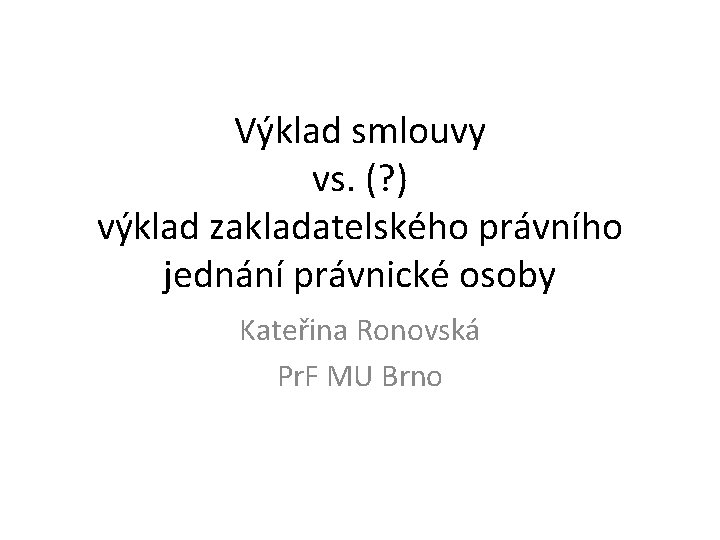 Výklad smlouvy
vs. (?)
výklad zakladatelského právního jednání právnické osoby

Kateřina Ronovská

PrF MU Brno